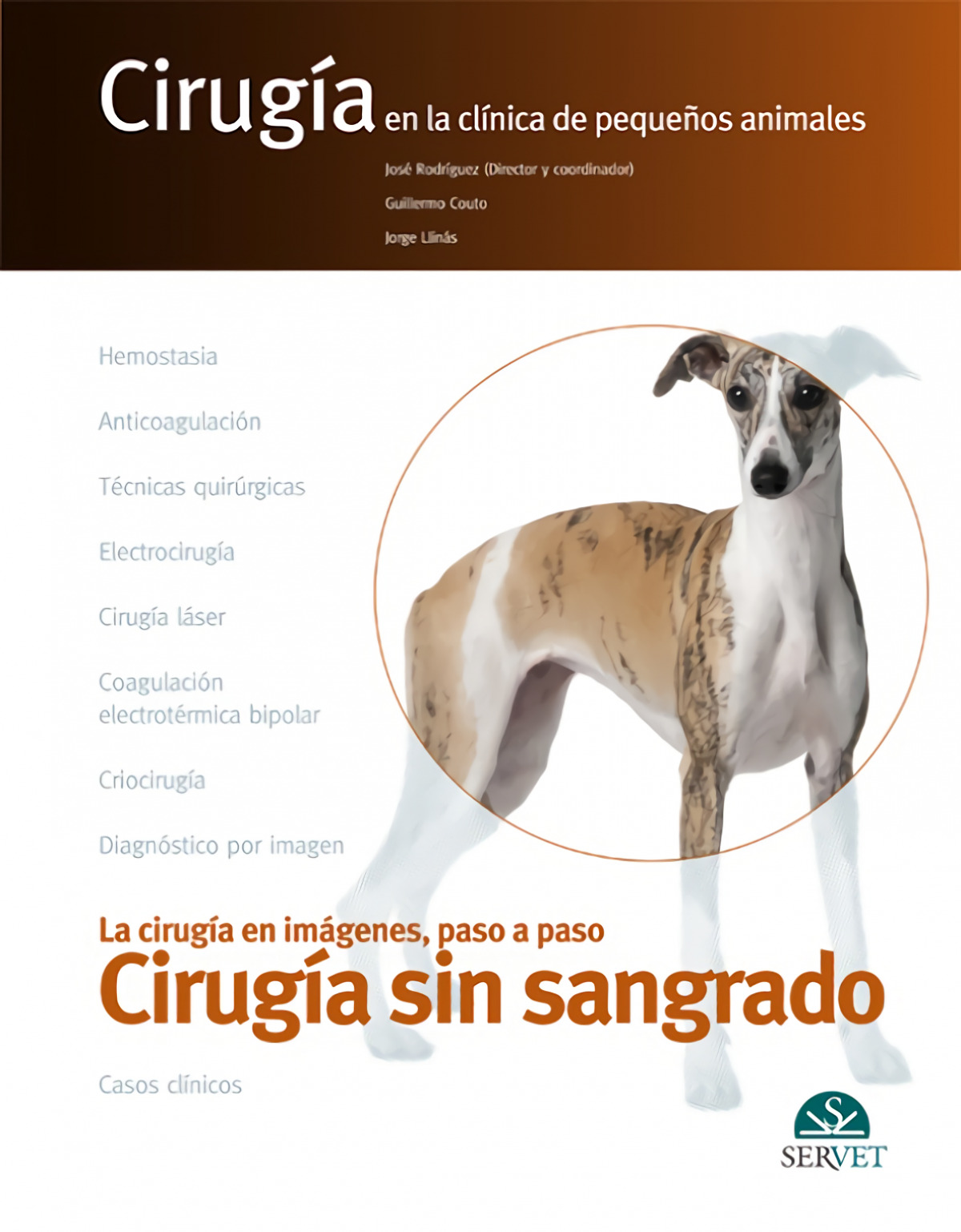 Cirugía en la clínica de pequeños animales

José Rodríguez (Director y coordinador)

Guillermo Couto

Jorge Llinás

Hemostasia

Anticoagulación

Técnicas quirúrgicas

Electrocirugía

Cirugía láser

Coagulación electrotérmica bipolar

Criocirugía

Diagnóstico por imagen

La cirugía en imágenes, paso a paso

Cirugía sin sangrado

Casos clínicos

SERVET